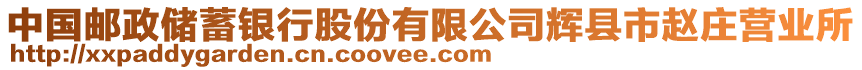 中国邮政储蓄银行股份有限公司辉县市赵庄营业所
http://xxpaddygarden.cn.coovee.com